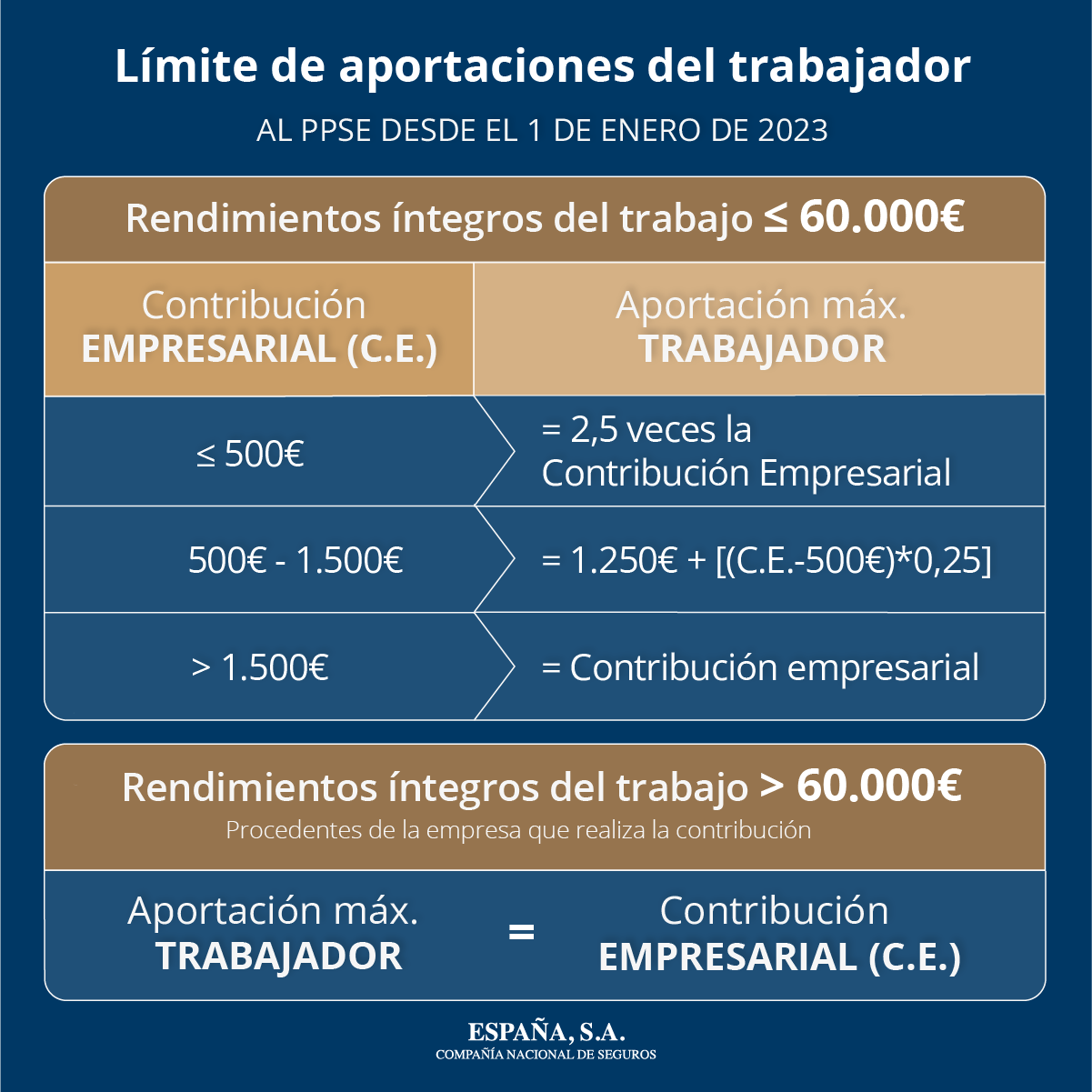 Límite de aportaciones del trabajador

AL PPSE DESDE EL 1 DE ENERO DE 2023

Rendimientos íntegros del trabajo ≤ 60.000€

| Contribución EMPRESARIAL (C.E.) | Aportación máx. TRABAJADOR |
|---|---|
| ≤ 500€ | = 2,5 veces la Contribución Empresarial |
| 500€ - 1.500€ | = 1.250€ + [(C.E.-500€)*0,25] |
| > 1.500€ | = Contribución empresarial |

Rendimientos íntegros del trabajo > 60.000€
Procedentes de la empresa que realiza la contribución

Aportación máx. TRABAJADOR = Contribución EMPRESARIAL (C.E.)

ESPAÑA, S.A.
COMPAÑÍA NACIONAL DE SEGUROS